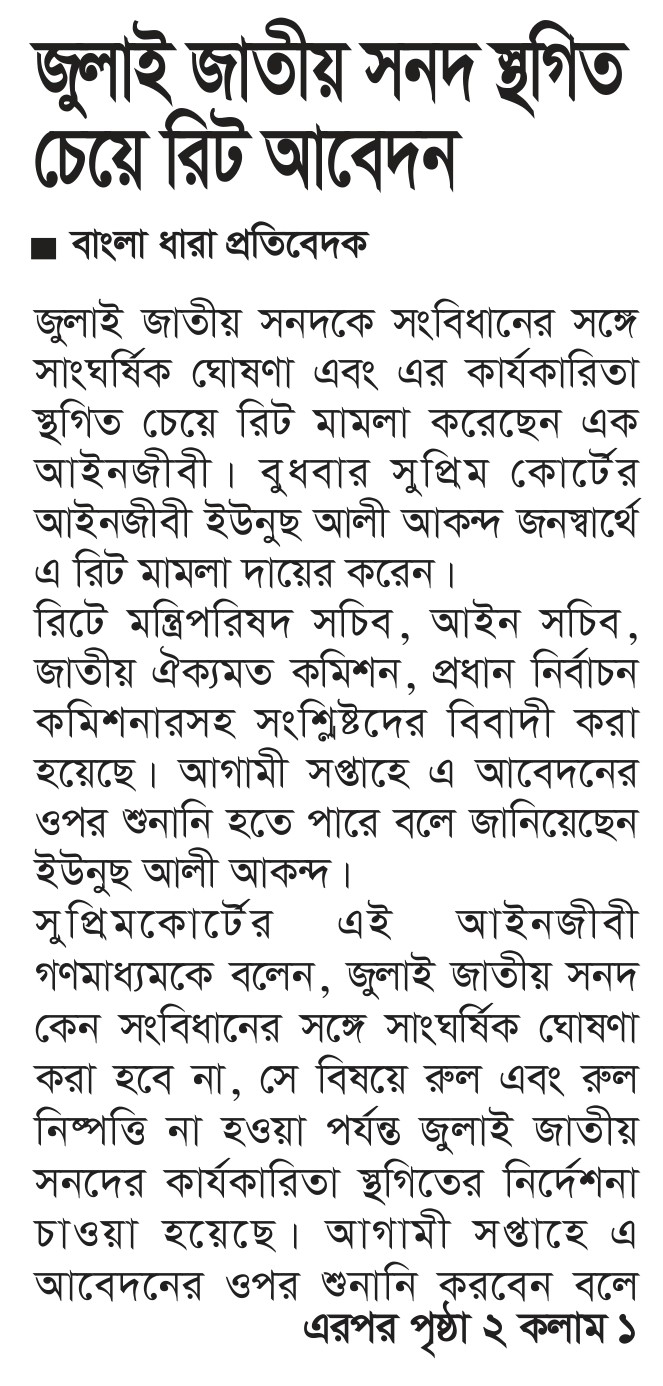 জুলাই জাতীয় সনদ স্থগিত চেয়ে রিট আবেদন

■ বাংলা ধারা প্রতিবেদক

জুলাই জাতীয় সনদকে সংবিধানের সঙ্গে সাংঘর্ষিক ঘোষণা এবং এর কার্যকারিতা স্থগিত চেয়ে রিট মামলা করেছেন এক আইনজীবী। বুধবার সুপ্রিম কোর্টের আইনজীবী ইউনুছ আলী আকন্দ জনস্বার্থে এ রিট মামলা দায়ের করেন।
রিটে মন্ত্রিপরিষদ সচিব, আইন সচিব, জাতীয় ঐক্যমত কমিশন, প্রধান নির্বাচন কমিশনারসহ সংশ্লিষ্টদের বিবাদী করা হয়েছে। আগামী সপ্তাহে এ আবেদনের ওপর শুনানি হতে পারে বলে জানিয়েছেন ইউনুছ আলী আকন্দ।
সুপ্রিমকোর্টের এই আইনজীবী গণমাধ্যমকে বলেন, জুলাই জাতীয় সনদ কেন সংবিধানের সঙ্গে সাংঘর্ষিক ঘোষণা করা হবে না, সে বিষয়ে রুল এবং রুল নিষ্পত্তি না হওয়া পর্যন্ত জুলাই জাতীয় সনদের কার্যকারিতা স্থগিতের নির্দেশনা চাওয়া হয়েছে। আগামী সপ্তাহে এ আবেদনের ওপর শুনানি করবেন বলে
এরপর পৃষ্ঠা ২ কলাম ১